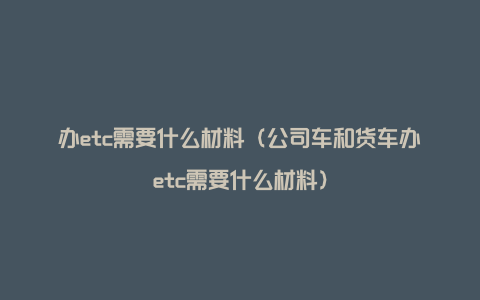 办etc需要什么材料（公司车和货车办etc需要什么材料）